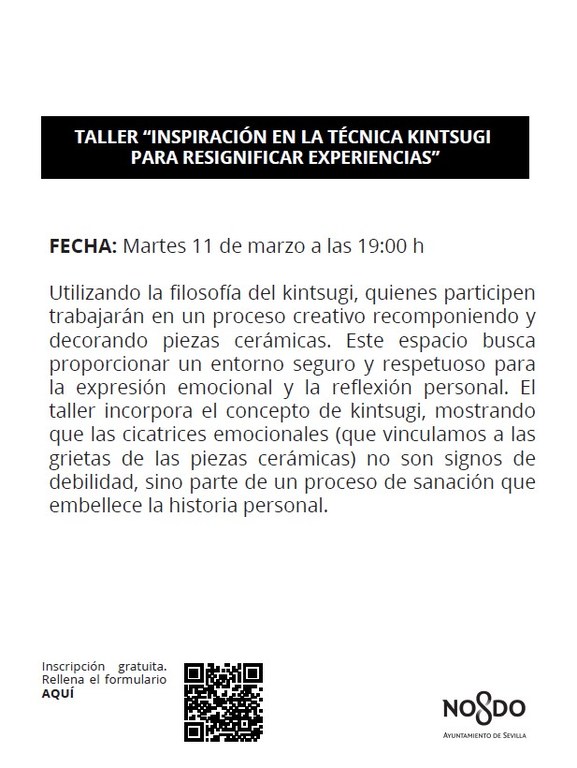 TALLER “INSPIRACIÓN EN LA TÉCNICA KINTSUGI PARA RESIGNIFICAR EXPERIENCIAS”

FECHA: Martes 11 de marzo a las 19:00 h

Utilizando la filosofía del kintsugi, quienes participen trabajarán en un proceso creativo recomponiendo y decorando piezas cerámicas. Este espacio busca proporcionar un entorno seguro y respetuoso para la expresión emocional y la reflexión personal. El taller incorpora el concepto de kintsugi, mostrando que las cicatrices emocionales (que vinculamos a las grietas de las piezas cerámicas) no son signos de debilidad, sino parte de un proceso de sanación que embellece la historia personal.

Inscripción gratuita. Rellena el formulario AQUÍ

NO8DO
AYUNTAMIENTO DE SEVILLA